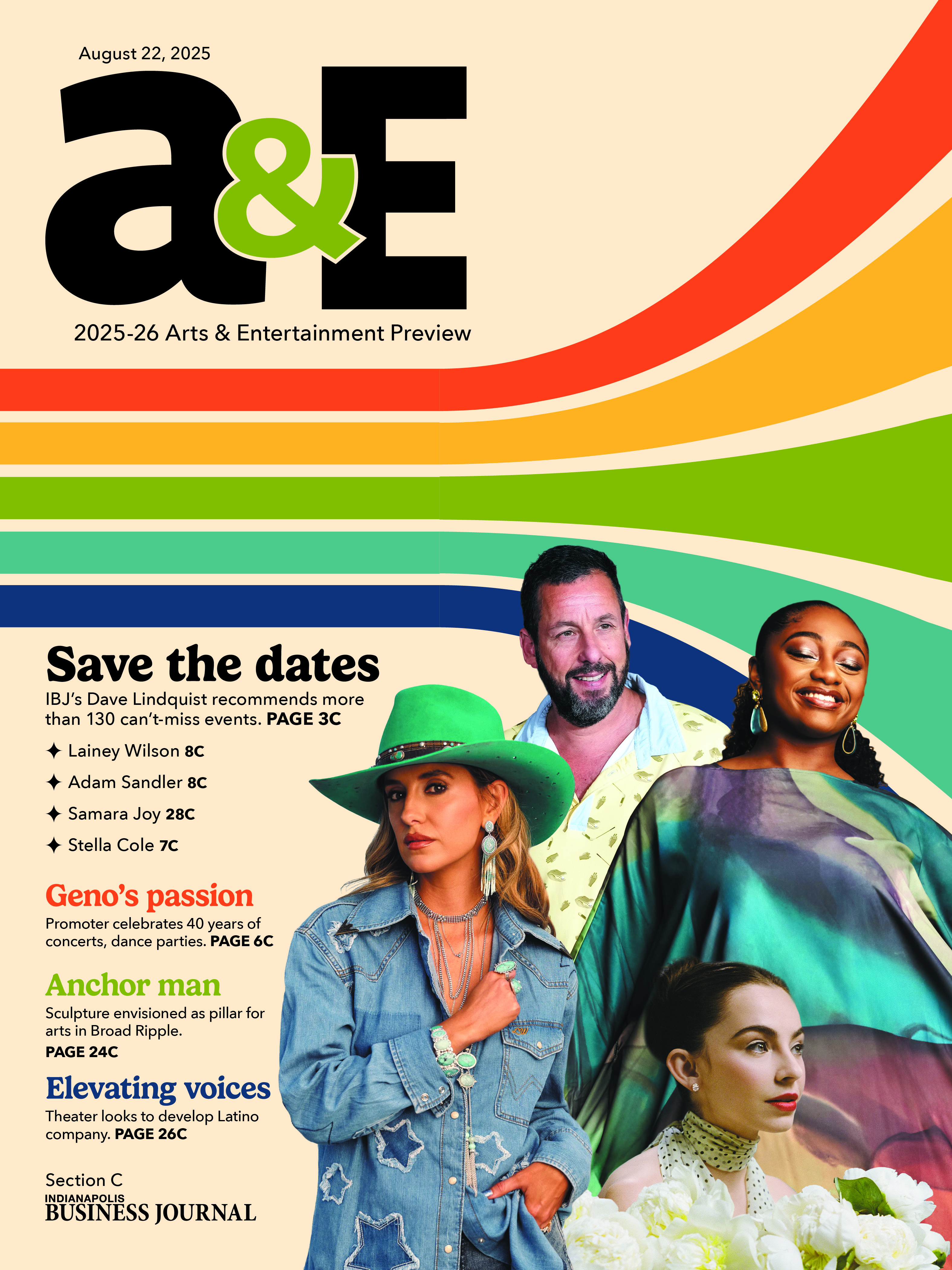 August 22, 2025

a&E

2025-26 Arts & Entertainment Preview

Save the dates

IBJ's Dave Lindquist recommends more than 130 can't-miss events. PAGE 3C

✦ Lainey Wilson 8C
✦ Adam Sandler 8C
✦ Samara Joy 28C
✦ Stella Cole 7C

Geno's passion

Promoter celebrates 40 years of concerts, dance parties. PAGE 6C

Anchor man

Sculpture envisioned as pillar for arts in Broad Ripple.
PAGE 24C

Elevating voices

Theater looks to develop Latino company. PAGE 26C

Section C
INDIANAPOLIS
BUSINESS JOURNAL